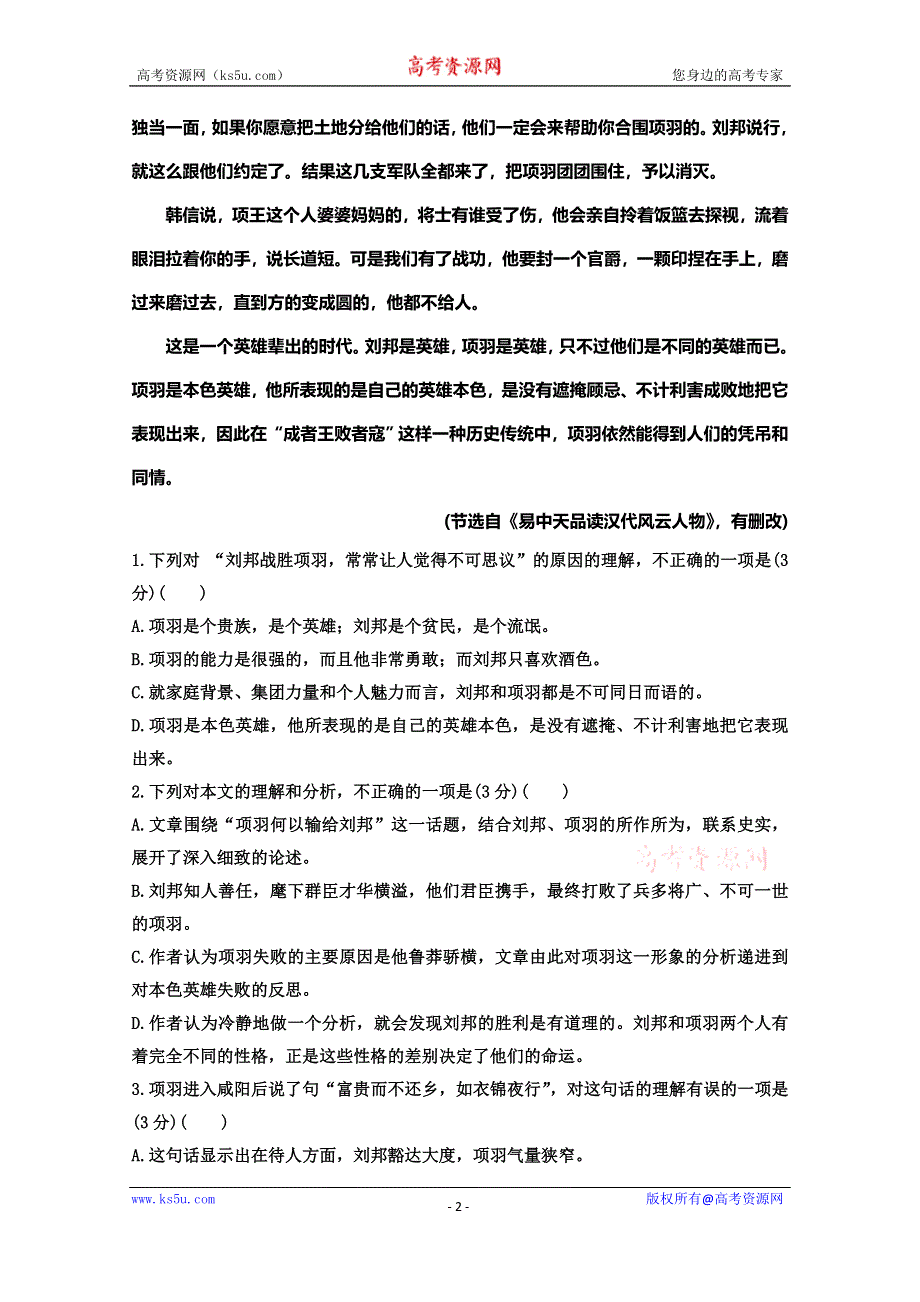 高考资源网（ks5u.com）　高考资源网　您身边的高考专家

独当一面，如果你愿意把土地分给他们的话，他们一定会来帮助你合围项羽的。刘邦说行，就这么跟他们约定了。结果这几支军队全都来了，把项羽团团围住，予以消灭。

韩信说，项王这个人婆婆妈妈的，将士有谁受了伤，他会亲自拎着饭篮去探视，流着眼泪拉着你的手，说长道短。可是我们有了战功，他要封一个官爵，一颗印捏在手上，磨过来磨过去，直到方的变成圆的，他都不给人。

这是一个英雄辈出的时代。刘邦是英雄，项羽是英雄，只不过他们是不同的英雄而已。项羽是本色英雄，他所表现的是自己的英雄本色，是没有遮掩顾忌、不计利害成败地把它表现出来，因此在“成者王败者寇”这样一种历史传统中，项羽依然能得到人们的凭吊和同情。

(节选自《易中天品读汉代风云人物》，有删改)

1.下列对 “刘邦战胜项羽，常常让人觉得不可思议”的原因的理解，不正确的一项是(3分)(　　)

A.项羽是个贵族，是个英雄；刘邦是个贫民，是个流氓。

B.项羽的能力是很强的，而且他非常勇敢；而刘邦只喜欢酒色。

C.就家庭背景、集团力量和个人魅力而言，刘邦和项羽都是不可同日而语的。

D.项羽是本色英雄，他所表现的是自己的英雄本色，是没有遮掩、不计利害地把它表现出来。

2.下列对本文的理解和分析，不正确的一项是(3分)(　　)

A.文章围绕“项羽何以输给刘邦”这一话题，结合刘邦、项羽的所作所为，联系史实，展开了深入细致的论述。

高考资源网

B.刘邦知人善任，麾下群臣才华横溢，他们君臣携手，最终打败了兵多将广、不可一世的项羽。

C.作者认为项羽失败的主要原因是他鲁莽骄横，文章由此对项羽这一形象的分析递进到对本色英雄失败的反思。

D.作者认为冷静地做一个分析，就会发现刘邦的胜利是有道理的。刘邦和项羽两个人有着完全不同的性格，正是这些性格的差别决定了他们的命运。

3.项羽进入咸阳后说了句“富贵而不还乡，如衣锦夜行”，对这句话的理解有误的一项是(3分)(　　)

A.这句话显示出在待人方面，刘邦豁达大度，项羽气量狭窄。

www.ks5u.com　- 2 -　版权所有@高考资源网